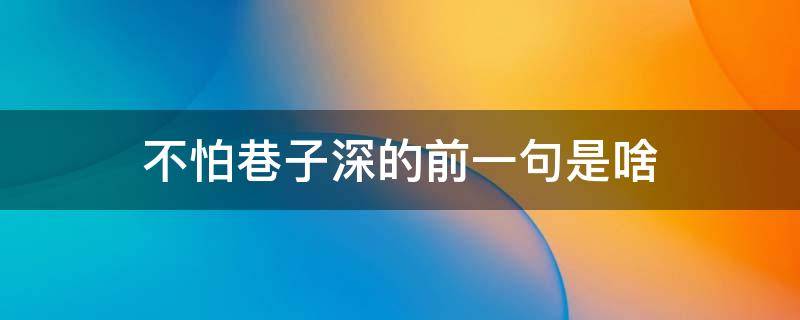 不怕巷子深的前一句是啥